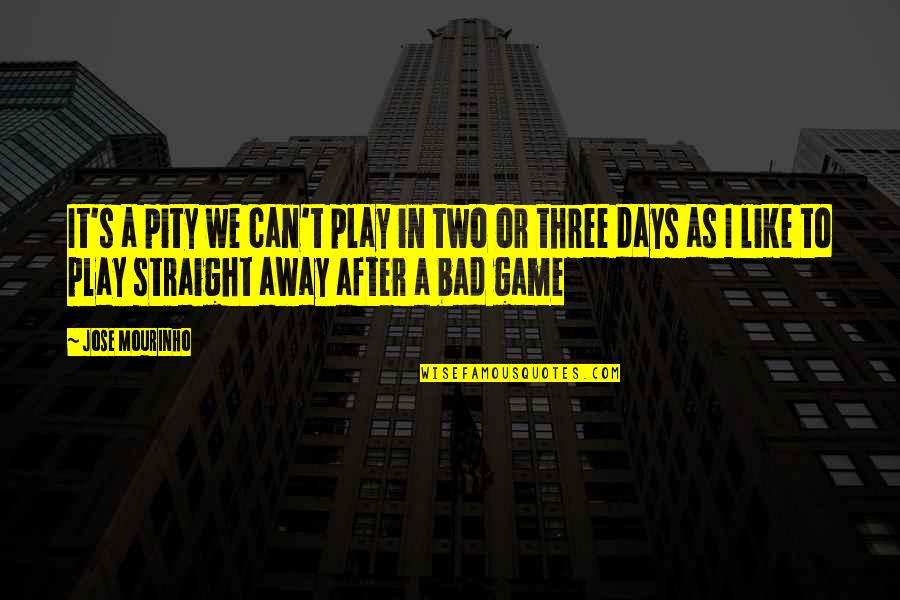 IT'S A PITY WE CAN'T PLAY IN TWO OR THREE DAYS AS I LIKE TO PLAY STRAIGHT AWAY AFTER A BAD GAME

~ JOSE MOURINHO

WISEFAMOUSQUOTES.COM